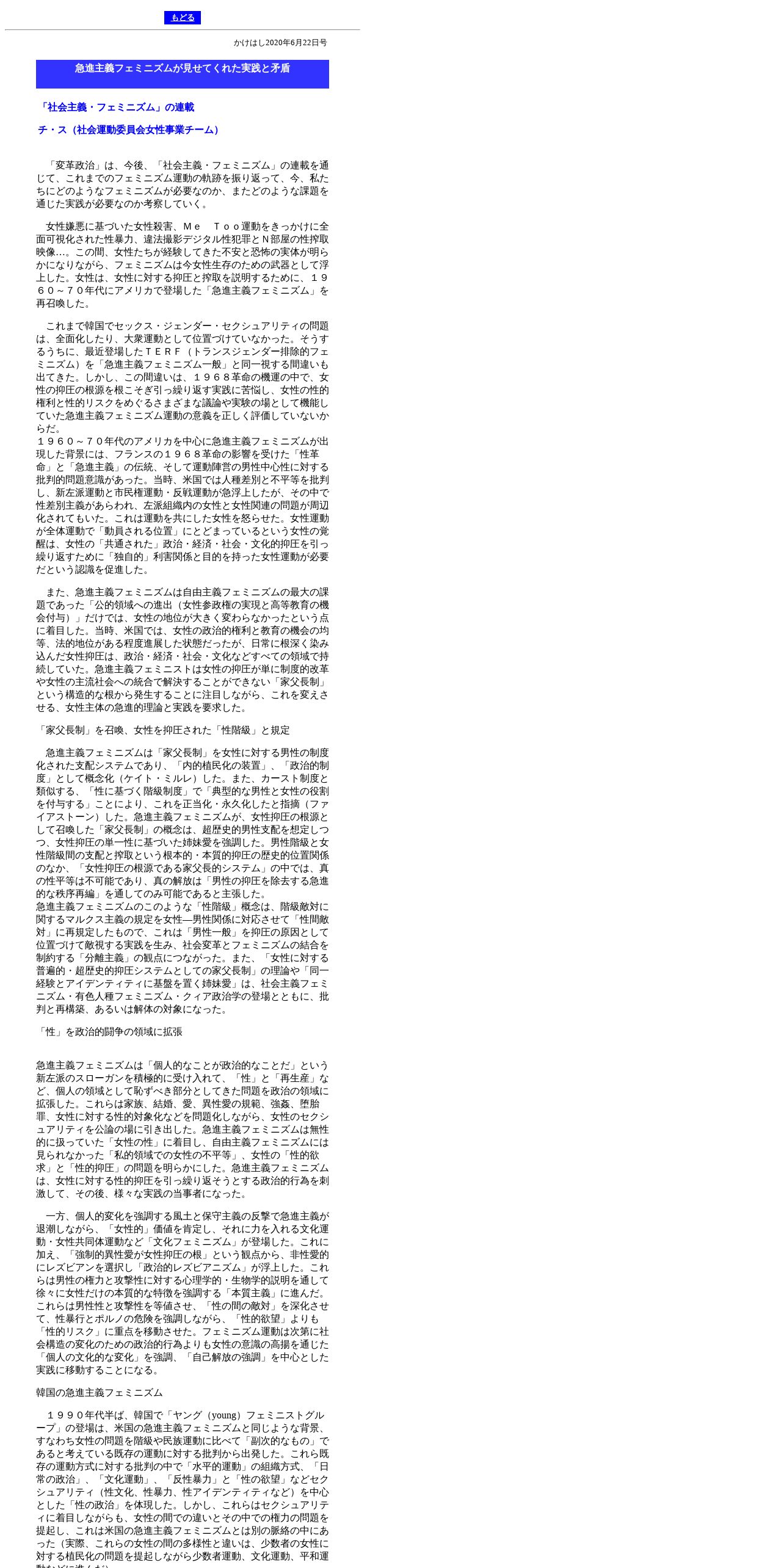 もどる

かけはし2020年6月22日号

急進主義フェミニズムが見せてくれた実践と矛盾

「社会主義・フェミニズム」の連載

チ・ス（社会運動委員会女性事業チーム）

「変革政治」は、今後、「社会主義・フェミニズム」の連載を通じて、これまでのフェミニズム運動の軌跡を振り返って、今、私たちにどのようなフェミニズムが必要なのか、またどのような課題を通じた実践が必要なのか考察していく。

女性嫌悪に基づいた女性殺害、Ｍｅ　Ｔｏｏ運動をきっかけに全面可視化された性暴力、違法撮影デジタル性犯罪とＮ部屋の性搾取映像…。この間、女性たちが経験してきた不安と恐怖の実体が明らかになりながら、フェミニズムは今女性生存のための武器として浮上した。女性は、女性に対する抑圧と搾取を説明するために、１９６０～７０年代にアメリカで登場した「急進主義フェミニズム」を再召喚した。

これまで韓国でセックス・ジェンダー・セクシュアリティの問題は、全面化したり、大衆運動として位置づけていなかった。そうするうちに、最近登場したＴＥＲＦ（トランスジェンダー排除的フェミニズム）を「急進主義フェミニズム一般」と同一視する間違いも出てきた。しかし、この間違いは、１９６８革命の機運の中で、女性の抑圧の根源を根こそぎ引っ繰り返す実践に苦悩し、女性の性的権利と性的リスクをめぐるさまざまな議論や実験の場として機能していた急進主義フェミニズム運動の意義を正しく評価していないからだ。
１９６０～７０年代のアメリカを中心に急進主義フェミニズムが出現した背景には、フランスの１９６８革命の影響を受けた「性革命」と「急進主義」の伝統、そして運動陣営の男性中心性に対する批判的問題意識があった。当時、米国では人種差別と不平等を批判し、新左派運動と市民権運動・反戦運動が急浮上したが、その中で性差別主義があらわれ、左派組織内の女性と女性関連の問題が周辺化されてもいた。これは運動を共にした女性を怒らせた。女性運動が全体運動で「動員される位置」にとどまっているという女性の覚醒は、女性の「共通された」政治・経済・社会・文化的抑圧を引っ繰り返すために「独自的」利害関係と目的を持った女性運動が必要だという認識を促進した。

また、急進主義フェミニズムは自由主義フェミニズムの最大の課題であった「公的領域への進出（女性参政権の実現と高等教育の機会付与）」だけでは、女性の地位が大きく変わらなかったという点に着目した。当時、米国では、女性の政治的権利と教育の機会の均等、法的地位がある程度進展した状態だったが、日常に根深く染み込んだ女性抑圧は、政治・経済・社会・文化などすべての領域で持続していた。急進主義フェミニストは女性の抑圧が単に制度的改革や女性の主流社会への統合で解決することができない「家父長制」という構造的な根から発生することに注目しながら、これを変えさせる、女性主体の急進的理論と実践を要求した。

「家父長制」を召喚、女性を抑圧された「性階級」と規定

急進主義フェミニズムは「家父長制」を女性に対する男性の制度化された支配システムであり、「内的植民化の装置」、「政治的制度」として概念化（ケイト・ミルレ）した。また、カースト制度と類似する、「性に基づく階級制度」で「典型的な男性と女性の役割を付与する」ことにより、これを正当化・永久化したと指摘（ファイアストーン）した。急進主義フェミニズムが、女性抑圧の根源として召喚した「家父長制」の概念は、超歴史的男性支配を想定しつつ、女性抑圧の単一性に基づいた姉妹愛を強調した。男性階級と女性階級間の支配と搾取という根本的・本質的抑圧の歴史的位置関係のなか、「女性抑圧の根源である家父長的システム」の中では、真の性平等は不可能であり、真の解放は「男性の抑圧を除去する急進的な秩序再編」を通してのみ可能であると主張した。
急進主義フェミニズムのこのような「性階級」概念は、階級敵対に関するマルクス主義の規定を女性―男性関係に対応させて「性間敵対」に再規定したもので、これは「男性一般」を抑圧の原因として位置づけて敵視する実践を生み、社会変革とフェミニズムの結合を制約する「分離主義」の観点につながった。また、「女性に対する普遍的・超歴史的抑圧システムとしての家父長制」の理論や「同一経験とアイデンティティに基盤を置く姉妹愛」は、社会主義フェミニズム・有色人種フェミニズム・クィア政治学の登場とともに、批判と再構築、あるいは解体の対象になった。

「性」を政治的闘争の領域に拡張

急進主義フェミニズムは「個人的なことが政治的なことだ」という新左派のスローガンを積極的に受け入れて、「性」と「再生産」など、個人の領域として恥ずべき部分としてきた問題を政治の領域に拡張した。これらは家族、結婚、愛、異性愛の規範、強姦、堕胎罪、女性に対する性的対象化などを問題化しながら、女性のセクシュアリティを公論の場に引き出した。急進主義フェミニズムは無性的に扱っていた「女性の性」に着目し、自由主義フェミニズムには見られなかった「私的領域での女性の不平等」、女性の「性的欲求」と「性的抑圧」の問題を明らかにした。急進主義フェミニズムは、女性に対する性的抑圧を引っ繰り返そうとする政治的行為を刺激して、その後、様々な実践の当事者になった。

一方、個人的変化を強調する風土と保守主義の反撃で急進主義が退潮しながら、「女性的」価値を肯定し、それに力を入れる文化運動・女性共同体運動など「文化フェミニズム」が登場した。これに加え、「強制的異性愛が女性抑圧の根」という観点から、非性愛的にレズビアンを選択し「政治的レズビアニズム」が浮上した。これらは男性の権力と攻撃性に対する心理学的・生物学的説明を通して徐々に女性だけの本質的な特徴を強調する「本質主義」に進んだ。これらは男性性と攻撃性を等値させ、「性の間の敵対」を深化させて、性暴行とポルノの危険を強調しながら、「性的欲望」よりも「性的リスク」に重点を移動させた。フェミニズム運動は次第に社会構造の変化のための政治的行為よりも女性の意識の高揚を通じた「個人の文化的な変化」を強調、「自己解放の強調」を中心とした実践に移動することになる。

韓国の急進主義フェミニズム

１９９０年代半ば、韓国で「ヤング（young）フェミニストグループ」の登場は、米国の急進主義フェミニズムと同じような背景、すなわち女性の問題を階級や民族運動に比べて「副次的なもの」であると考えている既存の運動に対する批判から出発した。これら既存の運動方式に対する批判の中で「水平的運動」の組織方式、「日常の政治」、「文化運動」、「反性暴力」と「性の欲望」などセクシュアリティ（性文化、性暴力、性アイデンティティなど）を中心とした「性の政治」を体現した。しかし、これらはセクシュアリティに着目しながらも、女性の間での違いとその中での権力の問題を提起し、これは米国の急進主義フェミニズムとは別の脈絡の中にあった（実際、これらの女性の間の多様性と違いは、少数者の女性に対する植民化の問題を提起しながら少数者運動、文化運動、平和運動などに進んだ）。